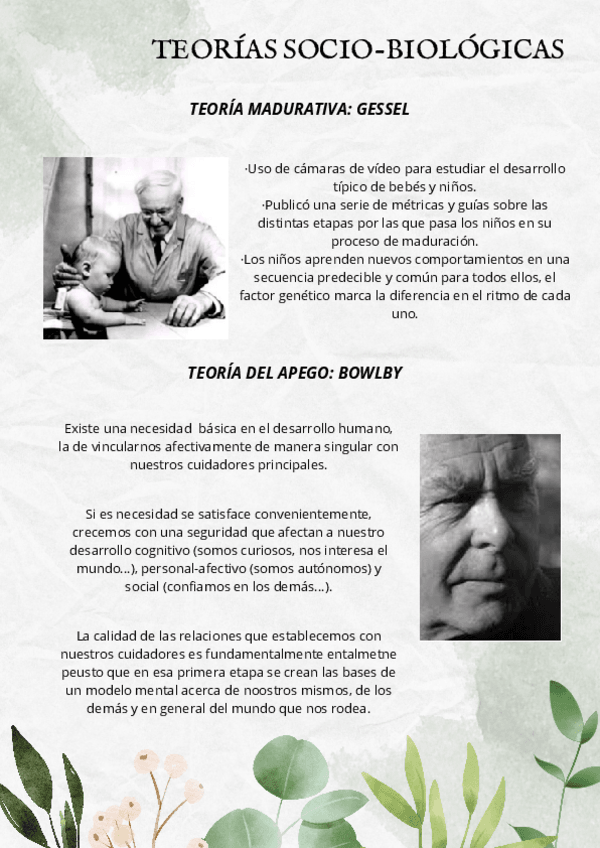 TEORÍAS SOCIO-BIOLÓGICAS

TEORÍA MADURATIVA: GESSEL

·Uso de cámaras de vídeo para estudiar el desarrollo típico de bebés y niños.
·Publicó una serie de métricas y guías sobre las distintas etapas por las que pasa los niños en su proceso de maduración.
·Los niños aprenden nuevos comportamientos en una secuencia predecible y común para todos ellos, el factor genético marca la diferencia en el ritmo de cada uno.

TEORÍA DEL APEGO: BOWLBY

Existe una necesidad básica en el desarrollo humano, la de vincularnos afectivamente de manera singular con nuestros cuidadores principales.

Si es necesidad se satisface convenientemente, crecemos con una seguridad que afectan a nuestro desarrollo cognitivo (somos curiosos, nos interesa el mundo...), personal-afectivo (somos autónomos) y social (confiamos en los demás...).

La calidad de las relaciones que establecemos con nuestros cuidadores es fundamentalmente entalmetne peusto que en esa primera etapa se crean las bases de un modelo mental acerca de noostros mismos, de los demás y en general del mundo que nos rodea.